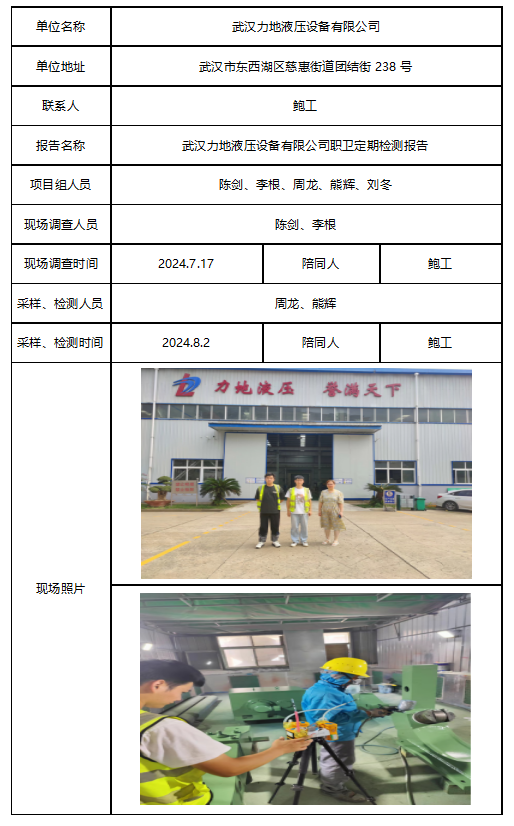 | 单位名称 | 武汉力地液压设备有限公司 | | |
|---|---|---|---|
| 单位地址 | 武汉市东西湖区慈惠街道团结街 238 号 | | |
| 联系人 | 鲍工 | | |
| 报告名称 | 武汉力地液压设备有限公司职卫定期检测报告 | | |
| 项目组人员 | 陈剑、李根、周龙、熊辉、刘冬 | | |
| 现场调查人员 | 陈剑、李根 | | |
| 现场调查时间 | 2024.7.17 | 陪同人 | 鲍工 |
| 采样、检测人员 | 周龙、熊辉 | | |
| 采样、检测时间 | 2024.8.2 | 陪同人 | 鲍工 |
| 现场照片 | 力地液压 誉满天下 | | |